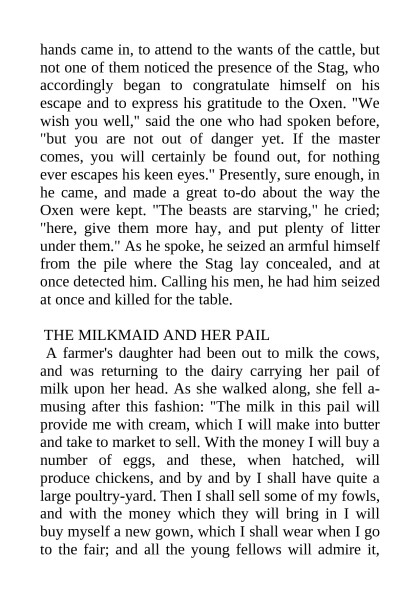 hands came in, to attend to the wants of the cattle, but not one of them noticed the presence of the Stag, who accordingly began to congratulate himself on his escape and to express his gratitude to the Oxen. "We wish you well," said the one who had spoken before, "but you are not out of danger yet. If the master comes, you will certainly be found out, for nothing ever escapes his keen eyes." Presently, sure enough, in he came, and made a great to-do about the way the Oxen were kept. "The beasts are starving," he cried; "here, give them more hay, and put plenty of litter under them." As he spoke, he seized an armful himself from the pile where the Stag lay concealed, and at once detected him. Calling his men, he had him seized at once and killed for the table.

THE MILKMAID AND HER PAIL
A farmer's daughter had been out to milk the cows, and was returning to the dairy carrying her pail of milk upon her head. As she walked along, she fell a-musing after this fashion: "The milk in this pail will provide me with cream, which I will make into butter and take to market to sell. With the money I will buy a number of eggs, and these, when hatched, will produce chickens, and by and by I shall have quite a large poultry-yard. Then I shall sell some of my fowls, and with the money which they will bring in I will buy myself a new gown, which I shall wear when I go to the fair; and all the young fellows will admire it,